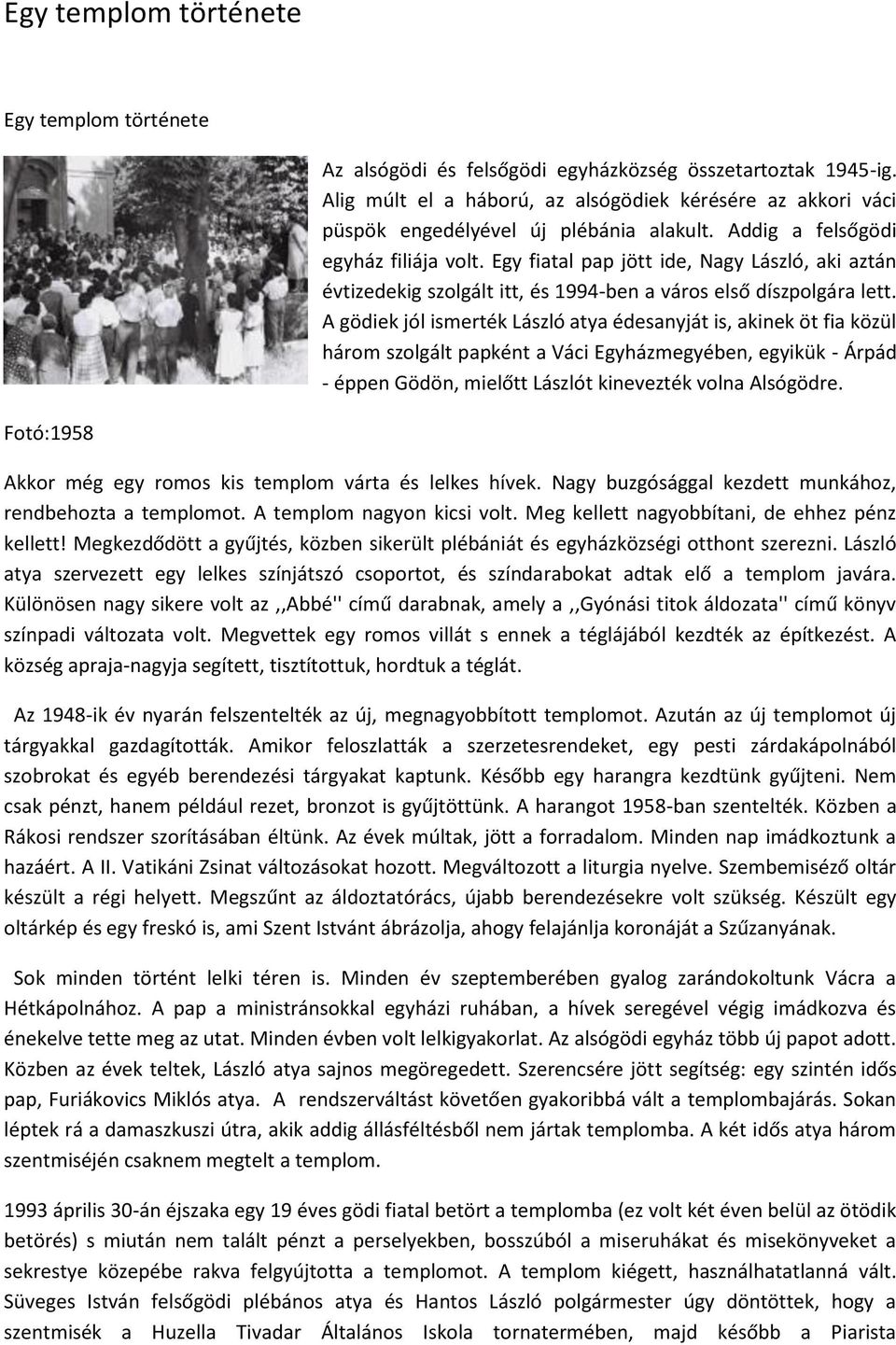 Egy templom története

Egy templom története

Az alsógödi és felsőgödi egyházközség összetartoztak 1945-ig. Alig múlt el a háború, az alsógödiek kérésére az akkori váci püspök engedélyével új plébánia alakult. Addig a felsőgödi egyház filiája volt. Egy fiatal pap jött ide, Nagy László, aki aztán évtizedekig szolgált itt, és 1994-ben a város első díszpolgára lett. A gödiek jól ismerték László atya édesanyját is, akinek öt fia közül három szolgált papként a Váci Egyházmegyében, egyikük - Árpád - éppen Gödön, mielőtt Lászlót kinevezték volna Alsógödre.

Fotó:1958

Akkor még egy romos kis templom várta és lelkes hívek. Nagy buzgósággal kezdett munkához, rendbehozta a templomot. A templom nagyon kicsi volt. Meg kellett nagyobbítani, de ehhez pénz kellett! Megkezdődött a gyűjtés, közben sikerült plébániát és egyházközségi otthont szerezni. László atya szervezett egy lelkes színjátszó csoportot, és színdarabokat adtak elő a templom javára. Különösen nagy sikere volt az ,,Abbé'' című darabnak, amely a ,,Gyónási titok áldozata'' című könyv színpadi változata volt. Megvettek egy romos villát s ennek a téglájából kezdték az építkezést. A község apraja-nagyja segített, tisztítottuk, hordtuk a téglát.

Az 1948-ik év nyarán felszentelték az új, megnagyobbított templomot. Azután az új templomot új tárgyakkal gazdagították. Amikor feloszlatták a szerzetesrendeket, egy pesti zárdakápolnából szobrokat és egyéb berendezési tárgyakat kaptunk. Később egy harangra kezdtünk gyűjteni. Nem csak pénzt, hanem például rezet, bronzot is gyűjtöttünk. A harangot 1958-ban szentelték. Közben a Rákosi rendszer szorításában éltünk. Az évek múltak, jött a forradalom. Minden nap imádkoztunk a hazáért. A II. Vatikáni Zsinat változásokat hozott. Megváltozott a liturgia nyelve. Szembemiséző oltár készült a régi helyett. Megszűnt az áldoztatórács, újabb berendezésekre volt szükség. Készült egy oltárkép és egy freskó is, ami Szent Istvánt ábrázolja, ahogy felajánlja koronáját a Szűzanyának.

Sok minden történt lelki téren is. Minden év szeptemberében gyalog zarándokoltunk Vácra a Hétkápolnához. A pap a ministránsokkal egyházi ruhában, a hívek seregével végig imádkozva és énekelve tette meg az utat. Minden évben volt lelkigyakorlat. Az alsógödi egyház több új papot adott. Közben az évek teltek, László atya sajnos megöregedett. Szerencsére jött segítség: egy szintén idős pap, Furiákovics Miklós atya. A rendszerváltást követően gyakoribbá vált a templombajárás. Sokan léptek rá a damaszkuszi útra, akik addig állásféltésből nem jártak templomba. A két idős atya három szentmiséjén csaknem megtelt a templom.

1993 április 30-án éjszaka egy 19 éves gödi fiatal betört a templomba (ez volt két éven belül az ötödik betörés) s miután nem talált pénzt a perselyekben, bosszúból a miseruhákat és misekönyveket a sekrestye közepébe rakva felgyújtotta a templomot. A templom kiégett, használhatatlanná vált. Süveges István felsőgödi plébános atya és Hantos László polgármester úgy döntöttek, hogy a szentmisék a Huzella Tivadar Általános Iskola tornatermében, majd később a Piarista